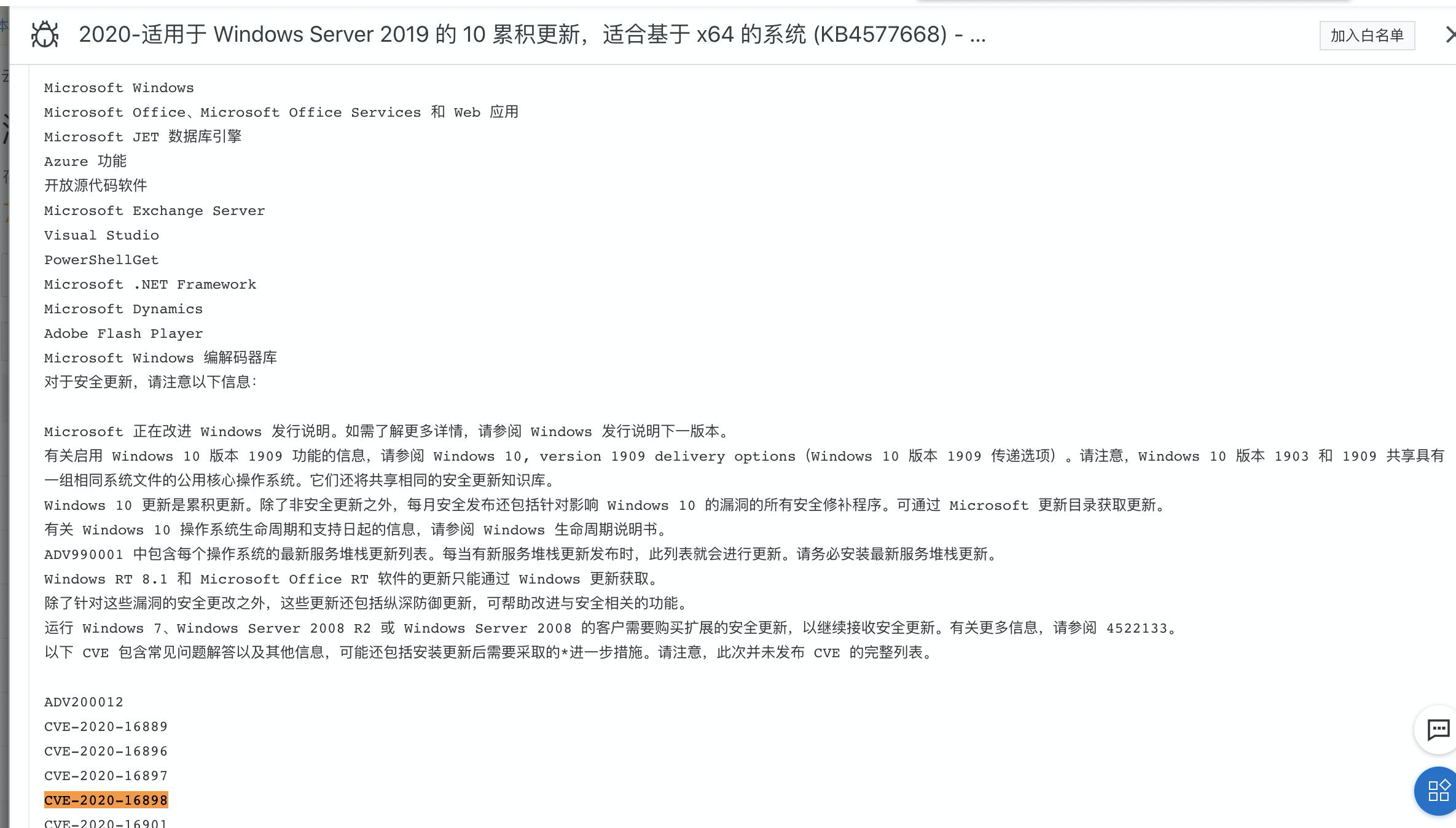 2020-适用于 Windows Server 2019 的 10 累积更新，适合基于 x64 的系统 (KB4577668) - ...

加入白名单

Microsoft Windows
Microsoft Office、Microsoft Office Services 和 Web 应用
Microsoft JET 数据库引擎
Azure 功能
开放源代码软件
Microsoft Exchange Server
Visual Studio
PowerShellGet
Microsoft .NET Framework
Microsoft Dynamics
Adobe Flash Player
Microsoft Windows 编解码器库
对于安全更新，请注意以下信息：

Microsoft 正在改进 Windows 发行说明。如需了解更多详情，请参阅 Windows 发行说明下一版本。
有关启用 Windows 10 版本 1909 功能的信息，请参阅 Windows 10, version 1909 delivery options (Windows 10 版本 1909 传递选项) 。请注意，Windows 10 版本 1903 和 1909 共享具有一组相同系统文件的公用核心操作系统。它们还将共享相同的安全更新知识库。
Windows 10 更新是累积更新。除了非安全更新之外，每月安全发布还包括针对影响 Windows 10 的漏洞的所有安全修补程序。可通过 Microsoft 更新目录获取更新。
有关 Windows 10 操作系统生命周期和支持日起的信息，请参阅 Windows 生命周期说明书。
ADV990001 中包含每个操作系统的最新服务堆栈更新列表。每当有新服务堆栈更新发布时，此列表就会进行更新。请务必安装最新服务堆栈更新。
Windows RT 8.1 和 Microsoft Office RT 软件的更新只能通过 Windows 更新获取。
除了针对这些漏洞的安全更改之外，这些更新还包括纵深防御更新，可帮助改进与安全相关的功能。
运行 Windows 7、Windows Server 2008 R2 或 Windows Server 2008 的客户需要购买扩展的安全更新，以继续接收安全更新。有关更多信息，请参阅 4522133。
以下 CVE 包含常见问题解答以及其他信息，可能还包括安装更新后需要采取的*进一步措施。请注意，此次并未发布 CVE 的完整列表。

ADV200012
CVE-2020-16889
CVE-2020-16896
CVE-2020-16897
CVE-2020-16898
CVE-2020-16901